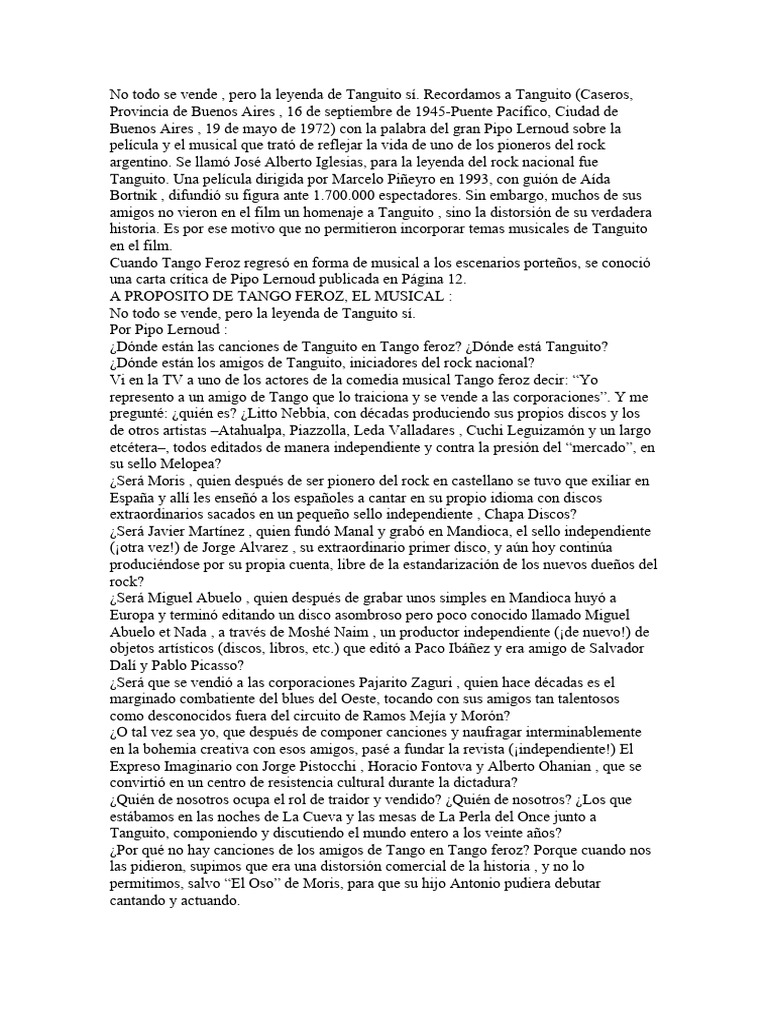 No todo se vende , pero la leyenda de Tanguito sí. Recordamos a Tanguito (Caseros, Provincia de Buenos Aires , 16 de septiembre de 1945-Puente Pacífico, Ciudad de Buenos Aires , 19 de mayo de 1972) con la palabra del gran Pipo Lernoud sobre la película y el musical que trató de reflejar la vida de uno de los pioneros del rock argentino. Se llamó José Alberto Iglesias, para la leyenda del rock nacional fue Tanguito. Una película dirigida por Marcelo Piñeyro en 1993, con guión de Aída Bortnik , difundió su figura ante 1.700.000 espectadores. Sin embargo, muchos de sus amigos no vieron en el film un homenaje a Tanguito , sino la distorsión de su verdadera historia. Es por ese motivo que no permitieron incorporar temas musicales de Tanguito en el film.
Cuando Tango Feroz regresó en forma de musical a los escenarios porteños, se conoció una carta crítica de Pipo Lernoud publicada en Página 12.
A PROPOSITO DE TANGO FEROZ, EL MUSICAL :
No todo se vende, pero la leyenda de Tanguito sí.
Por Pipo Lernoud :
¿Dónde están las canciones de Tanguito en Tango feroz? ¿Dónde está Tanguito?
¿Dónde están los amigos de Tanguito, iniciadores del rock nacional?
Vi en la TV a uno de los actores de la comedia musical Tango feroz decir: “Yo represento a un amigo de Tango que lo traiciona y se vende a las corporaciones”. Y me pregunté: ¿quién es? ¿Litto Nebbia, con décadas produciendo sus propios discos y los de otros artistas –Atahualpa, Piazzolla, Leda Valladares , Cuchi Leguizamón y un largo etcétera–, todos editados de manera independiente y contra la presión del “mercado”, en su sello Melopea?
¿Será Moris , quien después de ser pionero del rock en castellano se tuvo que exiliar en España y allí les enseñó a los españoles a cantar en su propio idioma con discos extraordinarios sacados en un pequeño sello independiente , Chapa Discos?
¿Será Javier Martínez , quien fundó Manal y grabó en Mandioca, el sello independiente (¡otra vez!) de Jorge Alvarez , su extraordinario primer disco, y aún hoy continúa produciéndose por su propia cuenta, libre de la estandarización de los nuevos dueños del rock?
¿Será Miguel Abuelo , quien después de grabar unos simples en Mandioca huyó a Europa y terminó editando un disco asombroso pero poco conocido llamado Miguel Abuelo et Nada , a través de Moshé Naim , un productor independiente (¡de nuevo!) de objetos artísticos (discos, libros, etc.) que editó a Paco Ibáñez y era amigo de Salvador Dalí y Pablo Picasso?
¿Será que se vendió a las corporaciones Pajarito Zaguri , quien hace décadas es el marginado combatiente del blues del Oeste, tocando con sus amigos tan talentosos como desconocidos fuera del circuito de Ramos Mejía y Morón?
¿O tal vez sea yo, que después de componer canciones y naufragar interminablemente en la bohemia creativa con esos amigos, pasé a fundar la revista (¡independiente!) El Expreso Imaginario con Jorge Pistocchi , Horacio Fontova y Alberto Ohanian , que se convirtió en un centro de resistencia cultural durante la dictadura?
¿Quién de nosotros ocupa el rol de traidor y vendido? ¿Quién de nosotros? ¿Los que estábamos en las noches de La Cueva y las mesas de La Perla del Once junto a Tanguito, componiendo y discutiendo el mundo entero a los veinte años?
¿Por qué no hay canciones de los amigos de Tango en Tango feroz? Porque cuando nos las pidieron, supimos que era una distorsión comercial de la historia , y no lo permitimos, salvo “El Oso” de Moris, para que su hijo Antonio pudiera debutar cantando y actuando.